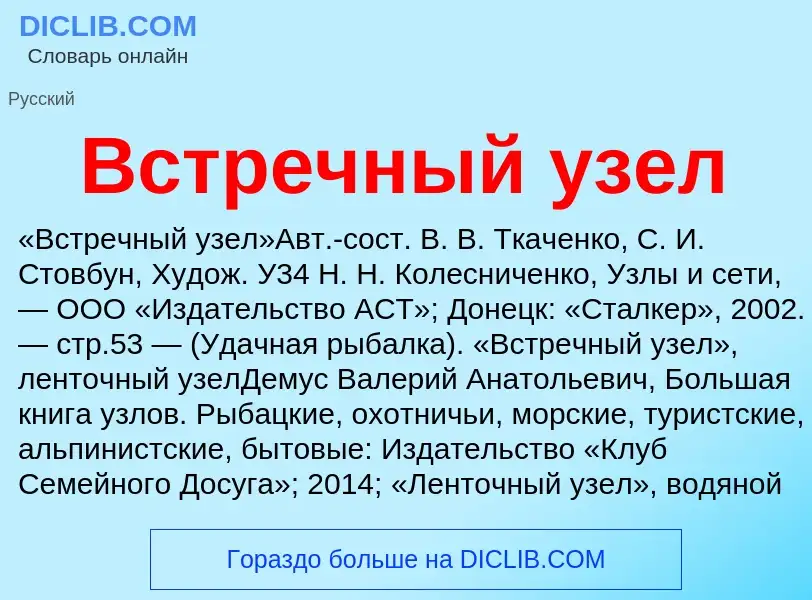 DICLIB.COM
Словарь онлайн

Русский

Встречный узел

«Встречный узел»Авт.-сост. В. В. Ткаченко, С. И. Стовбун, Худож. У34 Н. Н. Колесниченко, Узлы и сети, — ООО «Издательство АСТ»; Донецк: «Сталкер», 2002. — стр.53 — (Удачная рыбалка). «Встречный узел», ленточный узелДемус Валерий Анатольевич, Большая книга узлов. Рыбацкие, охотничьи, морские, туристские, альпинистские, бытовые: Издательство «Клуб Семейного Досуга»; 2014; «Ленточный узел», водяной

Гораздо больше на DICLIB.COM